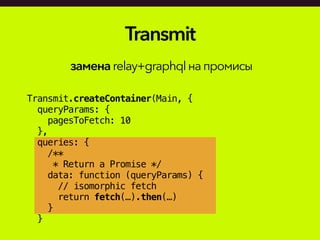 Transmit

замена relay+graphql на промисы

Transmit.createContainer(Main, {
  queryParams: {
    pagesToFetch: 10
  },
  queries: {
    /**
     * Return a Promise */
    data: function (queryParams) {
      // isomorphic fetch
      return fetch(…).then(…)
    }
  }